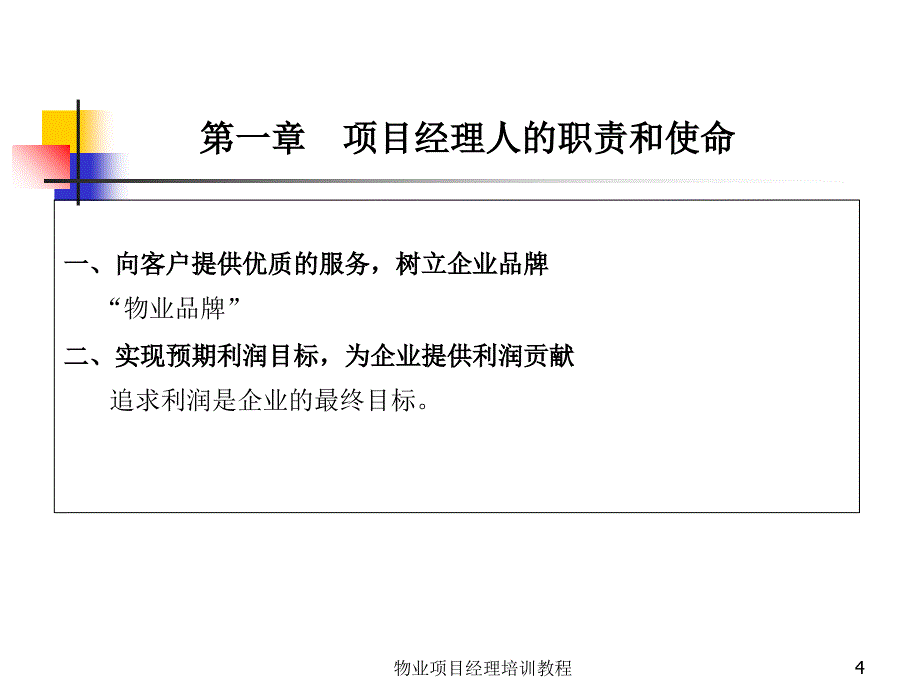 第一章　项目经理人的职责和使命

一、向客户提供优质的服务，树立企业品牌

“物业品牌”

二、实现预期利润目标，为企业提供利润贡献

追求利润是企业的最终目标。

物业项目经理培训教程

4